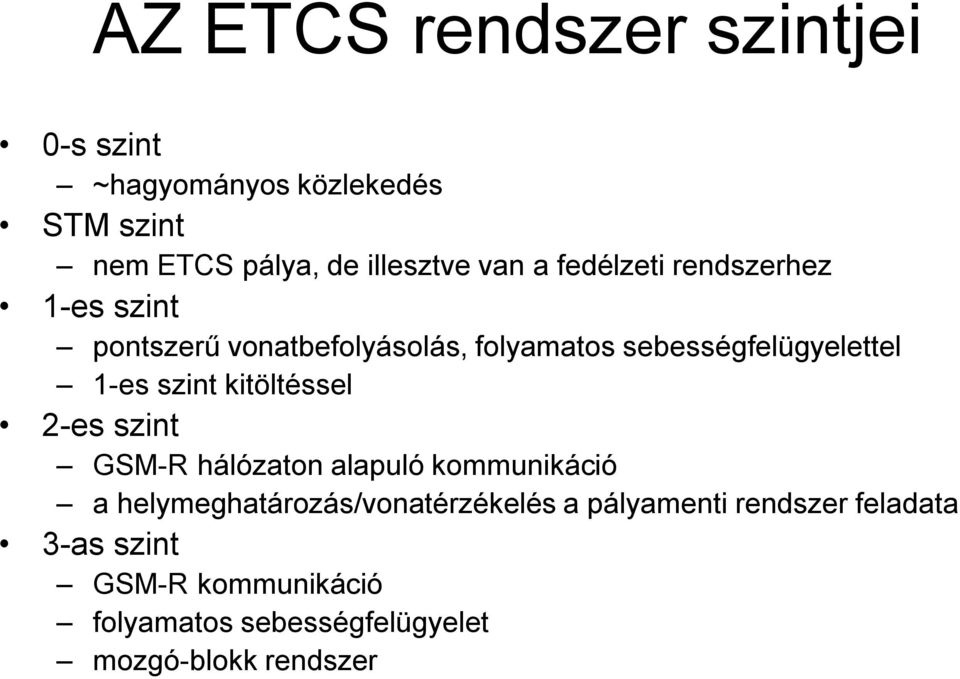 AZ ETCS rendszer szintjei

• 0-s szint
  – ~hagyományos közlekedés
• STM szint
  – nem ETCS pálya, de illesztve van a fedélzeti rendszerhez
• 1-es szint
  – pontszerű vonatbefolyásolás, folyamatos sebességfelügyelettel
  – 1-es szint kitöltéssel
• 2-es szint
  – GSM-R hálózaton alapuló kommunikáció
  – a helymeghatározás/vonatérzékelés a pályamenti rendszer feladata
• 3-as szint
  – GSM-R kommunikáció
  – folyamatos sebességfelügyelet
  – mozgó-blokk rendszer